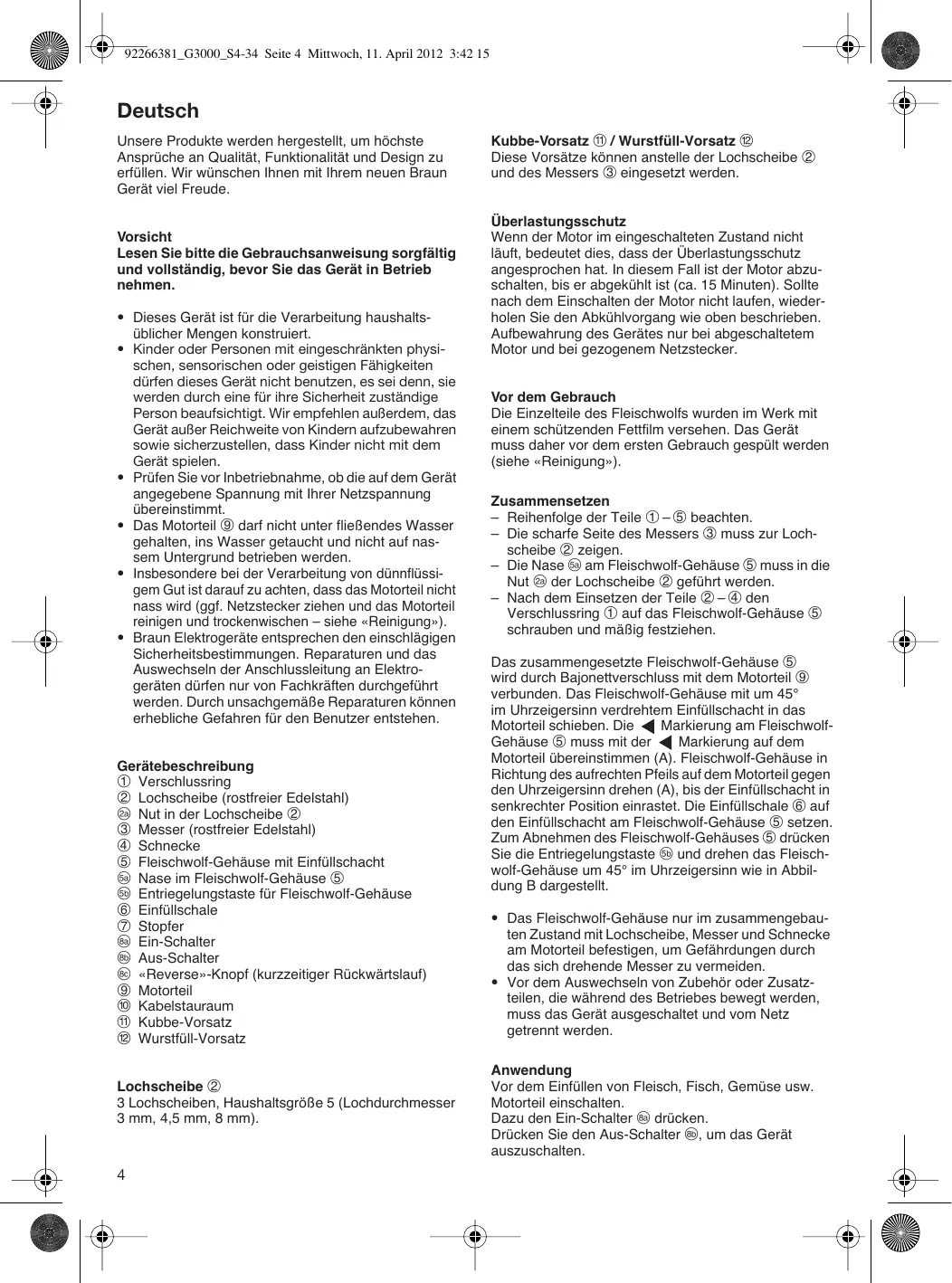 92266381_G3000_S4-34 Seite 4 Mittwoch, 11. April 2012 3:42 15

Deutsch

Unsere Produkte werden hergestellt, um höchste Ansprüche an Qualität, Funktionalität und Design zu erfüllen. Wir wünschen Ihnen mit Ihrem neuen Braun Gerät viel Freude.

Vorsicht
Lesen Sie bitte die Gebrauchsanweisung sorgfältig und vollständig, bevor Sie das Gerät in Betrieb nehmen.

• Dieses Gerät ist für die Verarbeitung haushaltsüblicher Mengen konstruiert.
• Kinder oder Personen mit eingeschränkten physischen, sensorischen oder geistigen Fähigkeiten dürfen dieses Gerät nicht benutzen, es sei denn, sie werden durch eine für ihre Sicherheit zuständige Person beaufsichtigt. Wir empfehlen außerdem, das Gerät außer Reichweite von Kindern aufzubewahren sowie sicherzustellen, dass Kinder nicht mit dem Gerät spielen.
• Prüfen Sie vor Inbetriebnahme, ob die auf dem Gerät angegebene Spannung mit Ihrer Netzspannung übereinstimmt.
• Das Motorteil ⑨ darf nicht unter fließendes Wasser gehalten, ins Wasser getaucht und nicht auf nassem Untergrund betrieben werden.
• Insbesondere bei der Verarbeitung von dünnflüssigem Gut ist darauf zu achten, dass das Motorteil nicht nass wird (ggf. Netzstecker ziehen und das Motorteil reinigen und trockenwischen – siehe «Reinigung»).
• Braun Elektrogeräte entsprechen den einschlägigen Sicherheitsbestimmungen. Reparaturen und das Auswechseln der Anschlussleitung an Elektrogeräten dürfen nur von Fachkräften durchgeführt werden. Durch unsachgemäße Reparaturen können erhebliche Gefahren für den Benutzer entstehen.

Gerätebeschreibung
① Verschlussring
② Lochscheibe (rostfreier Edelstahl)
②a Nut in der Lochscheibe ②
③ Messer (rostfreier Edelstahl)
④ Schnecke
⑤ Fleischwolf-Gehäuse mit Einfüllschacht
⑤a Nase im Fleischwolf-Gehäuse ⑤
⑤b Entriegelungstaste für Fleischwolf-Gehäuse
⑥ Einfüllschale
⑦ Stopfer
⑧a Ein-Schalter
⑧b Aus-Schalter
⑧c «Reverse»-Knopf (kurzzeitiger Rückwärtslauf)
⑨ Motorteil
⑩ Kabelstauraum
⑪ Kubbe-Vorsatz
⑫ Wurstfüll-Vorsatz

Lochscheibe ②
3 Lochscheiben, Haushaltsgröße 5 (Lochdurchmesser 3 mm, 4,5 mm, 8 mm).

4

Kubbe-Vorsatz ⑪ / Wurstfüll-Vorsatz ⑫
Diese Vorsätze können anstelle der Lochscheibe ② und des Messers ③ eingesetzt werden.

Überlastungsschutz
Wenn der Motor im eingeschalteten Zustand nicht läuft, bedeutet dies, dass der Überlastungsschutz angesprochen hat. In diesem Fall ist der Motor abzuschalten, bis er abgekühlt ist (ca. 15 Minuten). Sollte nach dem Einschalten der Motor nicht laufen, wiederholen Sie den Abkühlvorgang wie oben beschrieben. Aufbewahrung des Gerätes nur bei abgeschaltetem Motor und bei gezogenem Netzstecker.

Vor dem Gebrauch
Die Einzelteile des Fleischwolfs wurden im Werk mit einem schützenden Fettfilm versehen. Das Gerät muss daher vor dem ersten Gebrauch gespült werden (siehe «Reinigung»).

Zusammensetzen
– Reihenfolge der Teile ① – ⑤ beachten.
– Die scharfe Seite des Messers ③ muss zur Lochscheibe ② zeigen.
– Die Nase ⑤a am Fleischwolf-Gehäuse ⑤ muss in die Nut ②a der Lochscheibe ② geführt werden.
– Nach dem Einsetzen der Teile ② – ④ den Verschlussring ① auf das Fleischwolf-Gehäuse ⑤ schrauben und mäßig festziehen.

Das zusammengesetzte Fleischwolf-Gehäuse ⑤ wird durch Bajonettverschluss mit dem Motorteil ⑨ verbunden. Das Fleischwolf-Gehäuse mit um 45° im Uhrzeigersinn verdrehtem Einfüllschacht in das Motorteil schieben. Die ◀ Markierung am Fleischwolf-Gehäuse ⑤ muss mit der ◀ Markierung auf dem Motorteil übereinstimmen (A). Fleischwolf-Gehäuse in Richtung des aufrechten Pfeils auf dem Motorteil gegen den Uhrzeigersinn drehen (A), bis der Einfüllschacht in senkrechter Position einrastet. Die Einfüllschale ⑥ auf den Einfüllschacht am Fleischwolf-Gehäuse ⑤ setzen. Zum Abnehmen des Fleischwolf-Gehäuses ⑤ drücken Sie die Entriegelungstaste ⑤b und drehen das Fleischwolf-Gehäuse um 45° im Uhrzeigersinn wie in Abbildung B dargestellt.

• Das Fleischwolf-Gehäuse nur im zusammengebauten Zustand mit Lochscheibe, Messer und Schnecke am Motorteil befestigen, um Gefährdungen durch das sich drehende Messer zu vermeiden.
• Vor dem Auswechseln von Zubehör oder Zusatzteilen, die während des Betriebes bewegt werden, muss das Gerät ausgeschaltet und vom Netz getrennt werden.

Anwendung
Vor dem Einfüllen von Fleisch, Fisch, Gemüse usw. Motorteil einschalten.
Dazu den Ein-Schalter ⑧a drücken.
Drücken Sie den Aus-Schalter ⑧b, um das Gerät auszuschalten.